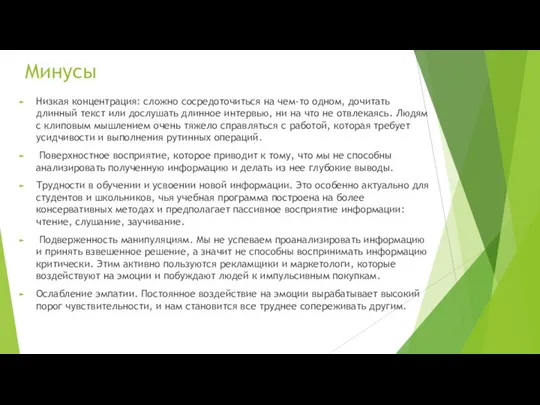 Минусы

Низкая концентрация: сложно сосредоточиться на чем-то одном, дочитать длинный текст или дослушать длинное интервью, ни на что не отвлекаясь. Людям с клиповым мышлением очень тяжело справляться с работой, которая требует усидчивости и выполнения рутинных операций.

Поверхностное восприятие, которое приводит к тому, что мы не способны анализировать полученную информацию и делать из нее глубокие выводы.

Трудности в обучении и усвоении новой информации. Это особенно актуально для студентов и школьников, чья учебная программа построена на более консервативных методах и предполагает пассивное восприятие информации: чтение, слушание, заучивание.

Подверженность манипуляциям. Мы не успеваем проанализировать информацию и принять взвешенное решение, а значит не способны воспринимать информацию критически. Этим активно пользуются рекламщики и маркетологи, которые воздействуют на эмоции и побуждают людей к импульсивным покупкам.

Ослабление эмпатии. Постоянное воздействие на эмоции вырабатывает высокий порог чувствительности, и нам становится все труднее сопереживать другим.